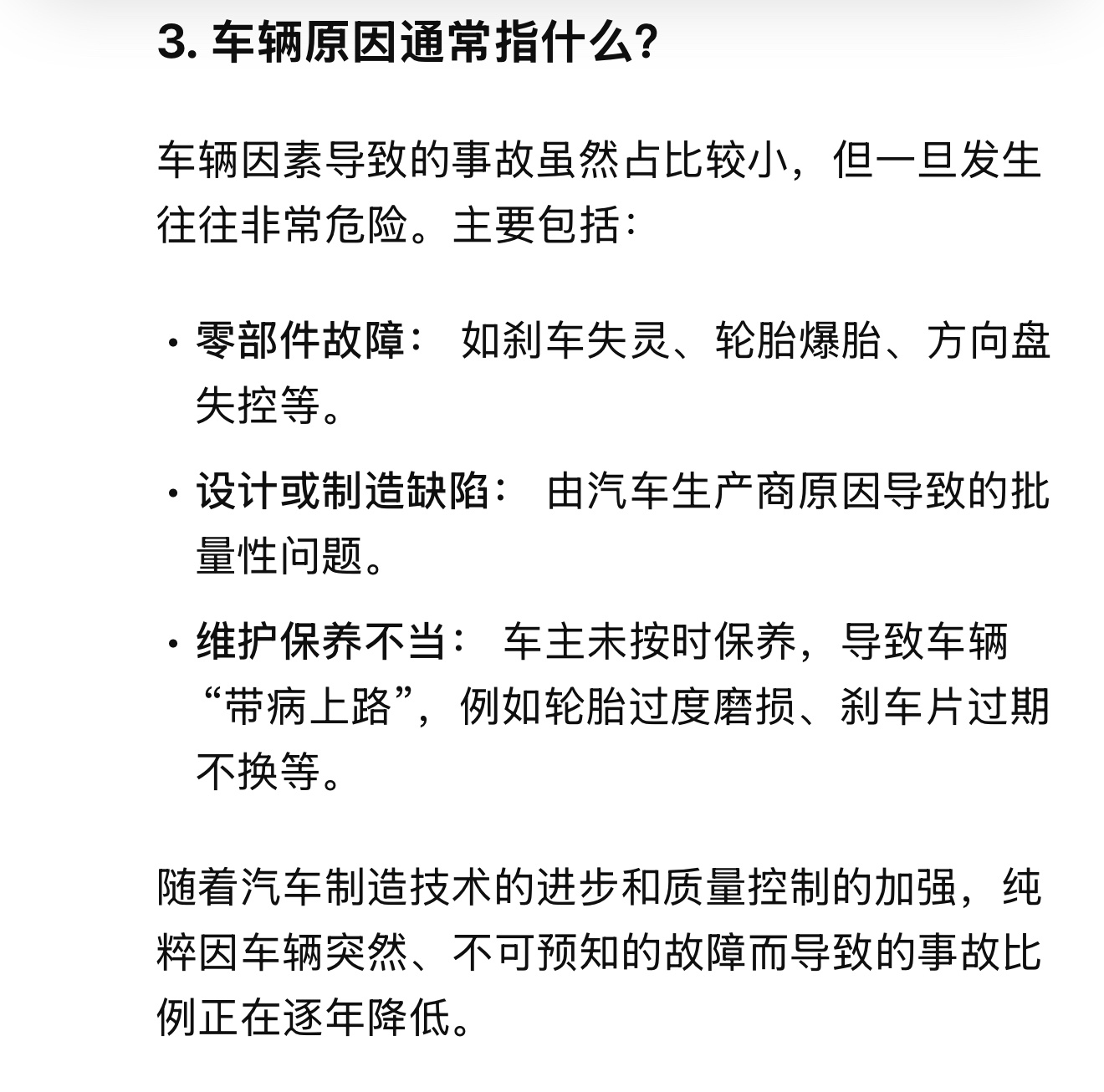 3. 车辆原因通常指什么?

车辆因素导致的事故虽然占比较小，但一旦发生往往非常危险。主要包括：

• 零部件故障： 如刹车失灵、轮胎爆胎、方向盘失控等。

• 设计或制造缺陷： 由汽车生产商原因导致的批量性问题。

• 维护保养不当： 车主未按时保养，导致车辆“带病上路”，例如轮胎过度磨损、刹车片过期不换等。

随着汽车制造技术的进步和质量控制的加强，纯粹因车辆突然、不可预知的故障而导致的事故比例正在逐年降低。